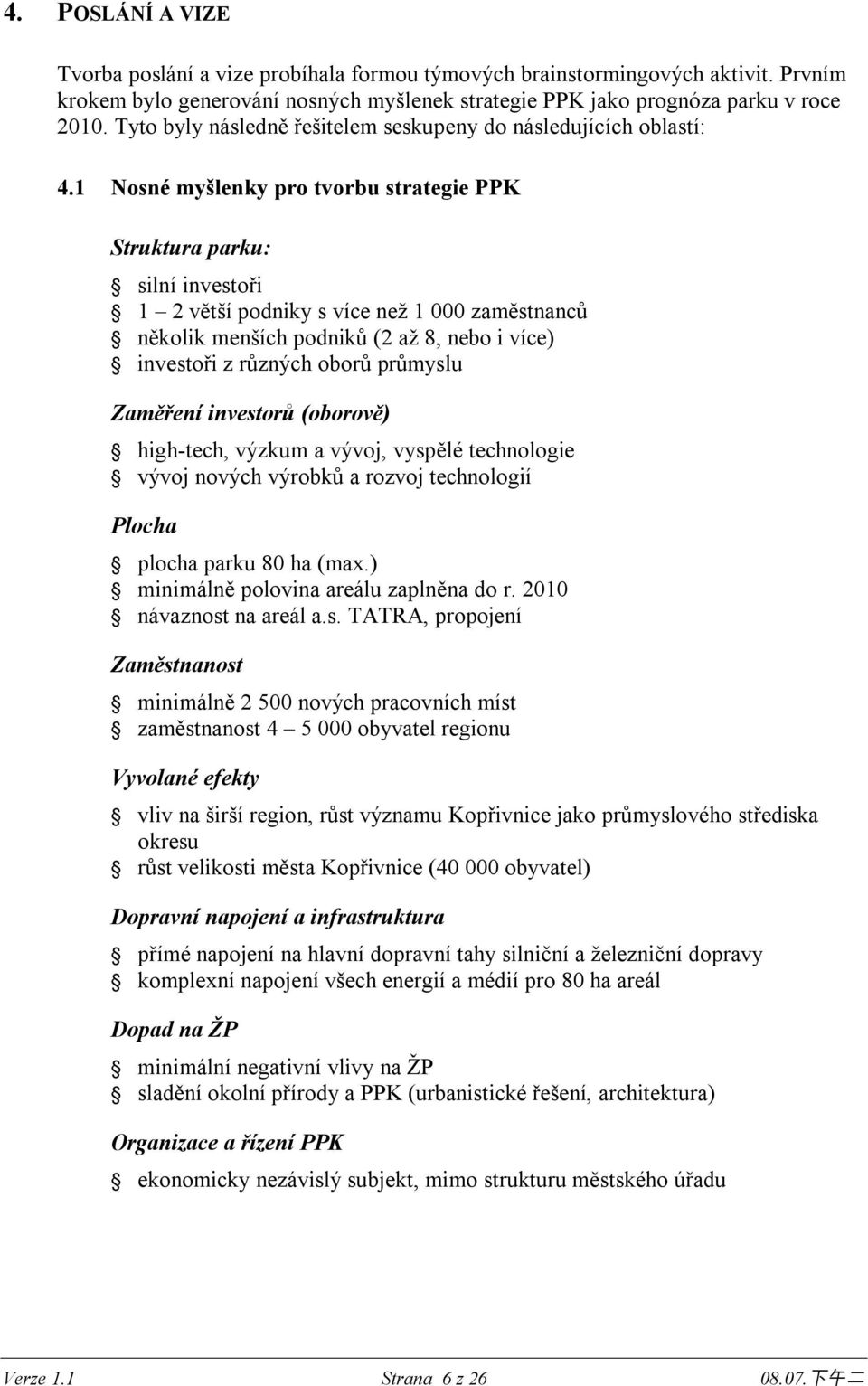 4. POSLÁNÍ A VIZE

Tvorba poslání a vize probíhala formou týmových brainstormingových aktivit. Prvním krokem bylo generování nosných myšlenek strategie PPK jako prognóza parku v roce 2010. Tyto byly následně řešitelem seskupeny do následujících oblastí:

4.1 Nosné myšlenky pro tvorbu strategie PPK

Struktura parku:

silní investoři
1 – 2 větší podniky s více než 1 000 zaměstnanců
několik menších podniků (2 až 8, nebo i více)
investoři z různých oborů průmyslu

Zaměření investorů (oborově)

high-tech, výzkum a vývoj, vyspělé technologie
vývoj nových výrobků a rozvoj technologií

Plocha

plocha parku 80 ha (max.)
minimálně polovina areálu zaplněna do r. 2010
návaznost na areál a.s. TATRA, propojení

Zaměstnanost

minimálně 2 500 nových pracovních míst
zaměstnanost 4 – 5 000 obyvatel regionu

Vyvolané efekty

vliv na širší region, růst významu Kopřivnice jako průmyslového střediska okresu
růst velikosti města Kopřivnice (40 000 obyvatel)

Dopravní napojení a infrastruktura

přímé napojení na hlavní dopravní tahy silniční a železniční dopravy
komplexní napojení všech energií a médií pro 80 ha areál

Dopad na ŽP

minimální negativní vlivy na ŽP
sladění okolní přírody a PPK (urbanistické řešení, architektura)

Organizace a řízení PPK

ekonomicky nezávislý subjekt, mimo strukturu městského úřadu

Verze 1.1 Strana 6 z 26 08.07. 下午二